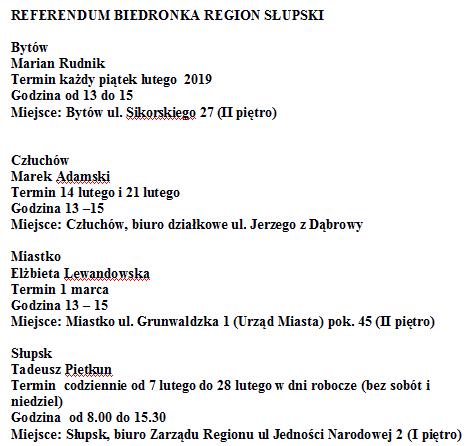 REFERENDUM BIEDRONKA REGION SŁUPSKI

Bytów
Marian Rudnik
Termin każdy piątek lutego 2019
Godzina od 13 do 15
Miejsce: Bytów ul. Sikorskiego 27 (II piętro)

Człuchów
Marek Adamski
Termin 14 lutego i 21 lutego
Godzina 13 –15
Miejsce: Człuchów, biuro działkowe ul. Jerzego z Dąbrowy

Miastko
Elżbieta Lewandowska
Termin 1 marca
Godzina 13 – 15
Miejsce: Miastko ul. Grunwaldzka 1 (Urząd Miasta) pok. 45 (II piętro)

Słupsk
Tadeusz Pietkun
Termin codziennie od 7 lutego do 28 lutego w dni robocze (bez sobót i niedziel)
Godzina od 8.00 do 15.30
Miejsce: Słupsk, biuro Zarządu Regionu ul Jedności Narodowej 2 (I piętro)